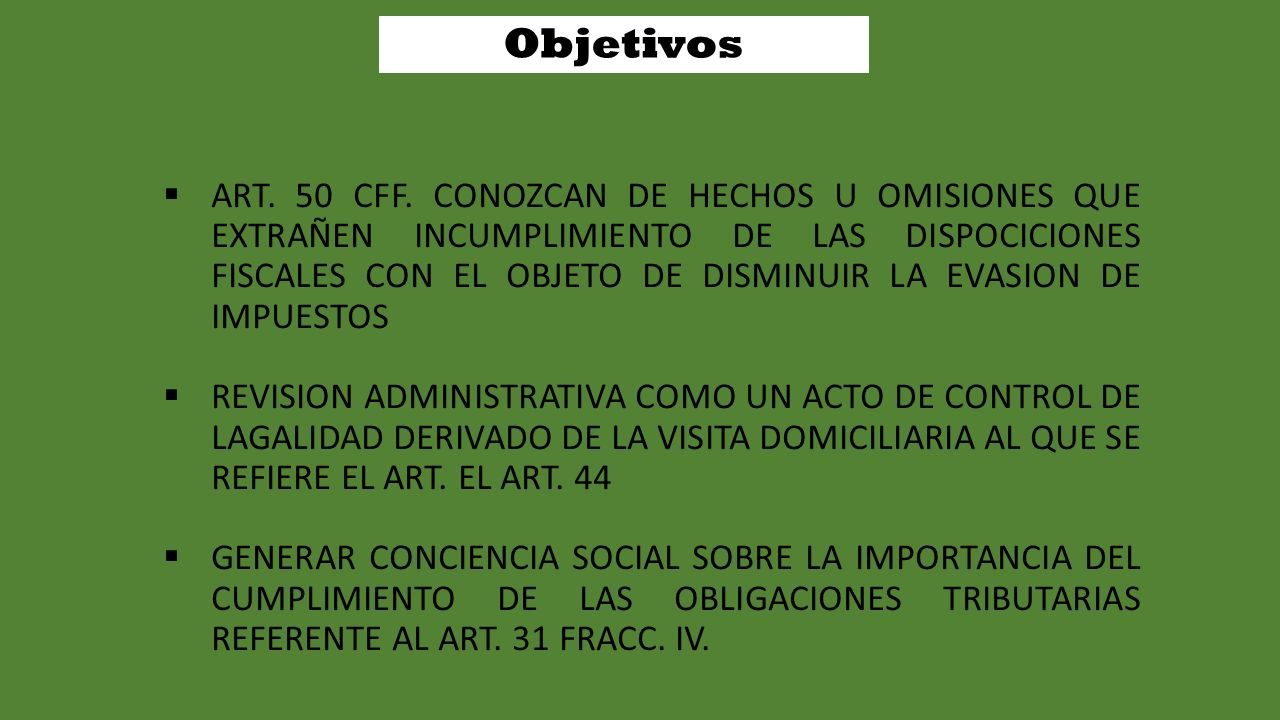 Objetivos

▪ ART. 50 CFF. CONOZCAN DE HECHOS U OMISIONES QUE EXTRAÑEN INCUMPLIMIENTO DE LAS DISPOCICIONES FISCALES CON EL OBJETO DE DISMINUIR LA EVASION DE IMPUESTOS

▪ REVISION ADMINISTRATIVA COMO UN ACTO DE CONTROL DE LAGALIDAD DERIVADO DE LA VISITA DOMICILIARIA AL QUE SE REFIERE EL ART. EL ART. 44

▪ GENERAR CONCIENCIA SOCIAL SOBRE LA IMPORTANCIA DEL CUMPLIMIENTO DE LAS OBLIGACIONES TRIBUTARIAS REFERENTE AL ART. 31 FRACC. IV.